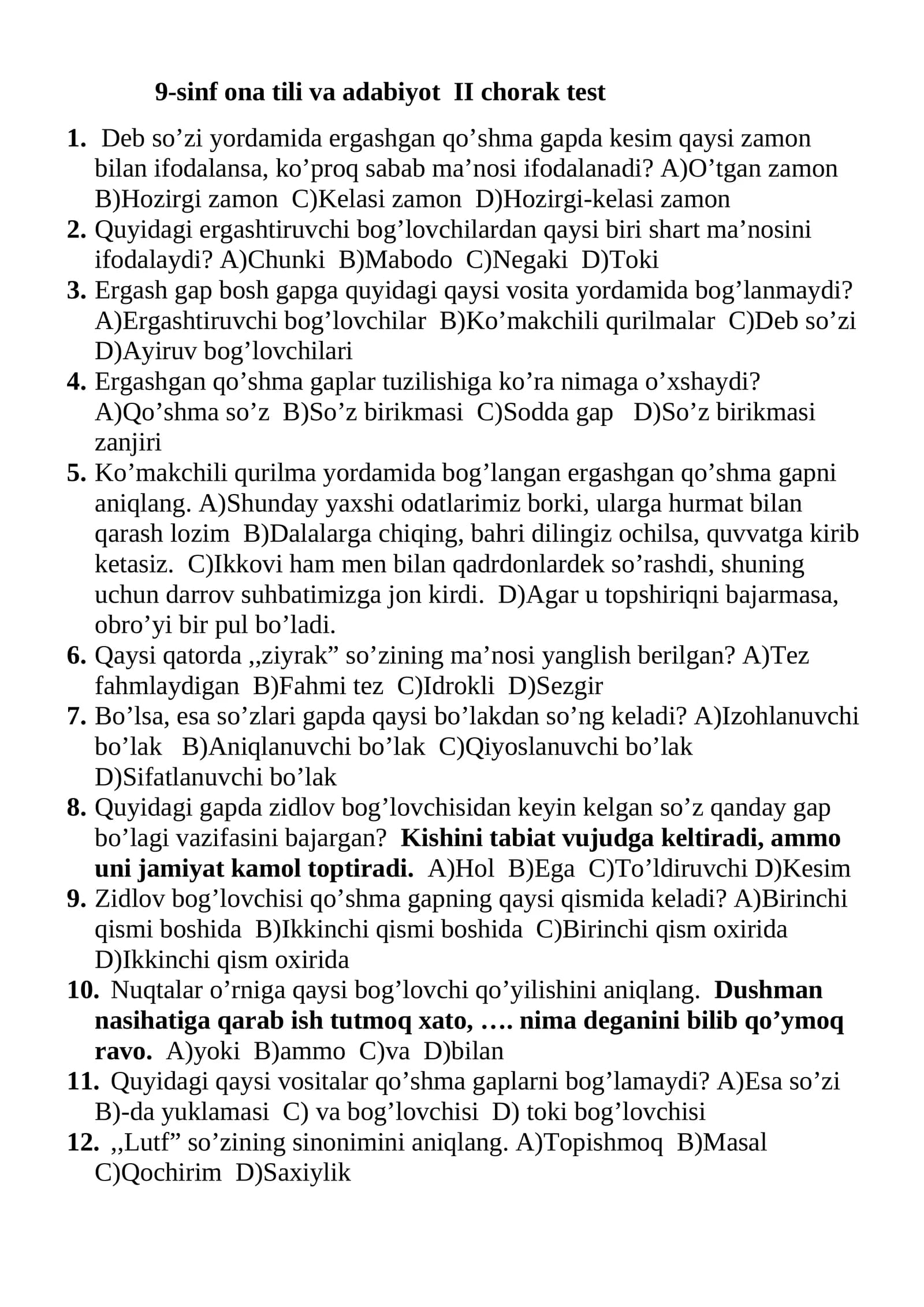 9-sinf ona tili va adabiyot II chorak test

1. Deb so'zi yordamida ergashgan qo'shma gapda kesim qaysi zamon bilan ifodalansa, ko'proq sabab ma'nosi ifodalanadi? A)O'tgan zamon B)Hozirgi zamon C)Kelasi zamon D)Hozirgi-kelasi zamon
2. Quyidagi ergashtiruvchi bog'lovchilardan qaysi biri shart ma'nosini ifodalaydi? A)Chunki B)Mabodo C)Negaki D)Toki
3. Ergash gap bosh gapga quyidagi qaysi vosita yordamida bog'lanmaydi? A)Ergashtiruvchi bog'lovchilar B)Ko'makchili qurilmalar C)Deb so'zi D)Ayiruv bog'lovchilari
4. Ergashgan qo'shma gaplar tuzilishiga ko'ra nimaga o'xshaydi? A)Qo'shma so'z B)So'z birikmasi C)Sodda gap D)So'z birikmasi zanjiri
5. Ko'makchili qurilma yordamida bog'langan ergashgan qo'shma gapni aniqlang. A)Shunday yaxshi odatlarimiz borki, ularga hurmat bilan qarash lozim B)Dalalarga chiqing, bahri dilingiz ochilsa, quvvatga kirib ketasiz. C)Ikkovi ham men bilan qadrdonlardek so'rashdi, shuning uchun darrov suhbatimizga jon kirdi. D)Agar u topshiriqni bajarmasa, obro'yi bir pul bo'ladi.
6. Qaysi qatorda ,,ziyrak" so'zining ma'nosi yanglish berilgan? A)Tez fahmlaydigan B)Fahmi tez C)Idrokli D)Sezgir
7. Bo'lsa, esa so'zlari gapda qaysi bo'lakdan so'ng keladi? A)Izohlanuvchi bo'lak B)Aniqlanuvchi bo'lak C)Qiyoslanuvchi bo'lak D)Sifatlanuvchi bo'lak
8. Quyidagi gapda zidlov bog'lovchisidan keyin kelgan so'z qanday gap bo'lagi vazifasini bajargan? Kishini tabiat vujudga keltiradi, ammo uni jamiyat kamol toptiradi. A)Hol B)Ega C)To'ldiruvchi D)Kesim
9. Zidlov bog'lovchisi qo'shma gapning qaysi qismida keladi? A)Birinchi qismi boshida B)Ikkinchi qismi boshida C)Birinchi qism oxirida D)Ikkinchi qism oxirida
10. Nuqtalar o'rniga qaysi bog'lovchi qo'yilishini aniqlang. Dushman nasihatiga qarab ish tutmoq xato, …. nima deganini bilib qo'ymoq ravo. A)yoki B)ammo C)va D)bilan
11. Quyidagi qaysi vositalar qo'shma gaplarni bog'lamaydi? A)Esa so'zi B)-da yuklamasi C) va bog'lovchisi D) toki bog'lovchisi
12. ,,Lutf" so'zining sinonimini aniqlang. A)Topishmoq B)Masal C)Qochirim D)Saxiylik